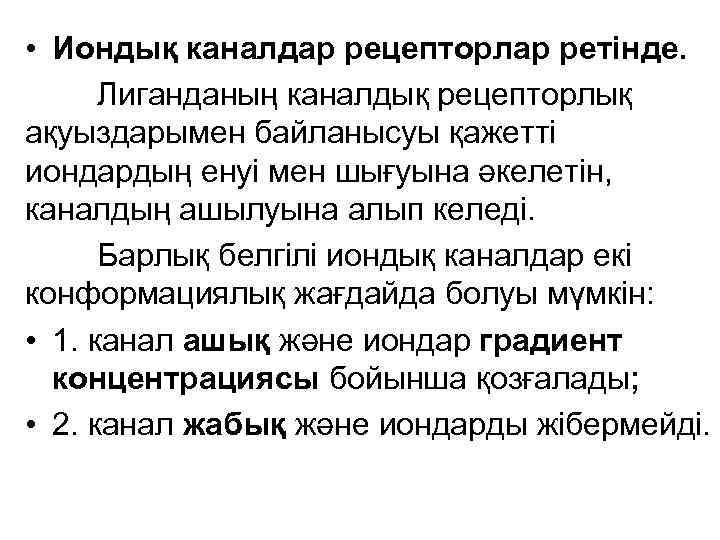 • Иондық каналдар рецепторлар ретінде.

Лиганданың каналдық рецепторлық ақуыздарымен байланысуы қажетті иондардың енуі мен шығуына әкелетін, каналдың ашылуына алып келеді.

Барлық белгілі иондық каналдар екі конформациялық жағдайда болуы мүмкін:

• 1. канал ашық және иондар градиент концентрациясы бойынша қозғалады;

• 2. канал жабық және иондарды жібермейді.